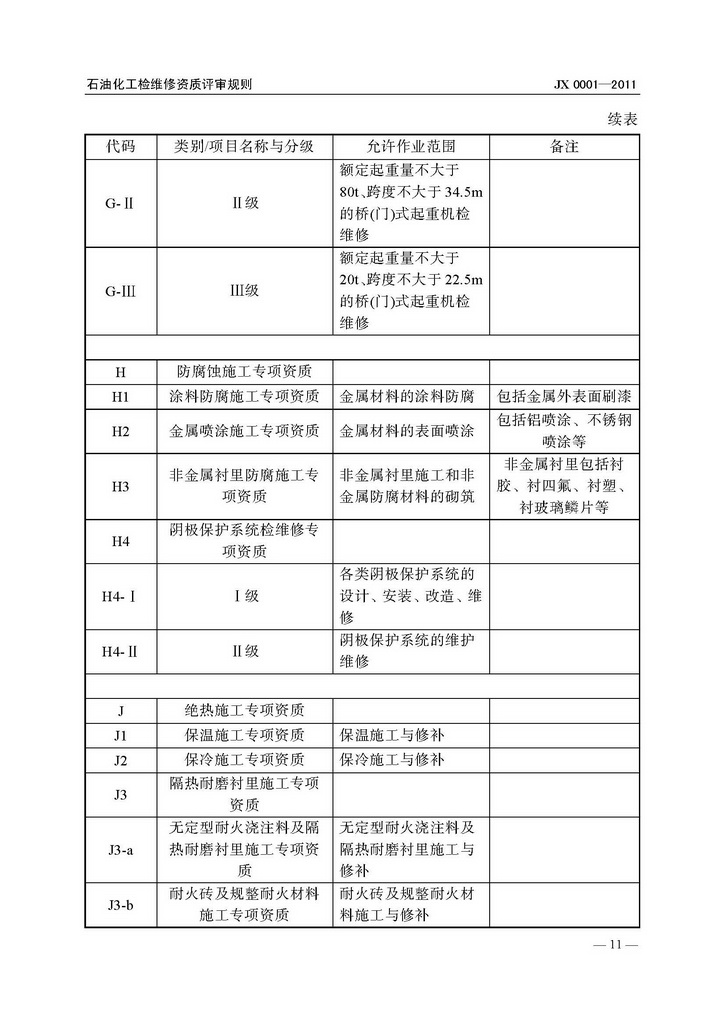 石油化工检维修资质评审规则

JX 0001—2011

续表

| 代码 | 类别/项目名称与分级 | 允许作业范围 | 备注 |
|---|---|---|---|
| G-Ⅱ | Ⅱ级 | 额定起重量不大于80t、跨度不大于34.5m的桥(门)式起重机检维修 | |
| G-Ⅲ | Ⅲ级 | 额定起重量不大于20t、跨度不大于22.5m的桥(门)式起重机检维修 | |
| | | | |
| H | 防腐蚀施工专项资质 | | |
| H1 | 涂料防腐施工专项资质 | 金属材料的涂料防腐 | 包括金属外表面刷漆 |
| H2 | 金属喷涂施工专项资质 | 金属材料的表面喷涂 | 包括铝喷涂、不锈钢喷涂等 |
| H3 | 非金属衬里防腐施工专项资质 | 非金属衬里施工和非金属防腐材料的砌筑 | 非金属衬里包括衬胶、衬四氟、衬塑、衬玻璃鳞片等 |
| H4 | 阴极保护系统检维修专项资质 | | |
| H4-Ⅰ | Ⅰ级 | 各类阴极保护系统的设计、安装、改造、维修 | |
| H4-Ⅱ | Ⅱ级 | 阴极保护系统的维护维修 | |
| | | | |
| J | 绝热施工专项资质 | | |
| J1 | 保温施工专项资质 | 保温施工与修补 | |
| J2 | 保冷施工专项资质 | 保冷施工与修补 | |
| J3 | 隔热耐磨衬里施工专项资质 | | |
| J3-a | 无定型耐火浇注料及隔热耐磨衬里施工专项资质 | 无定型耐火浇注料及隔热耐磨衬里施工与修补 | |
| J3-b | 耐火砖及规整耐火材料施工专项资质 | 耐火砖及规整耐火材料施工与修补 | |

— 11 —